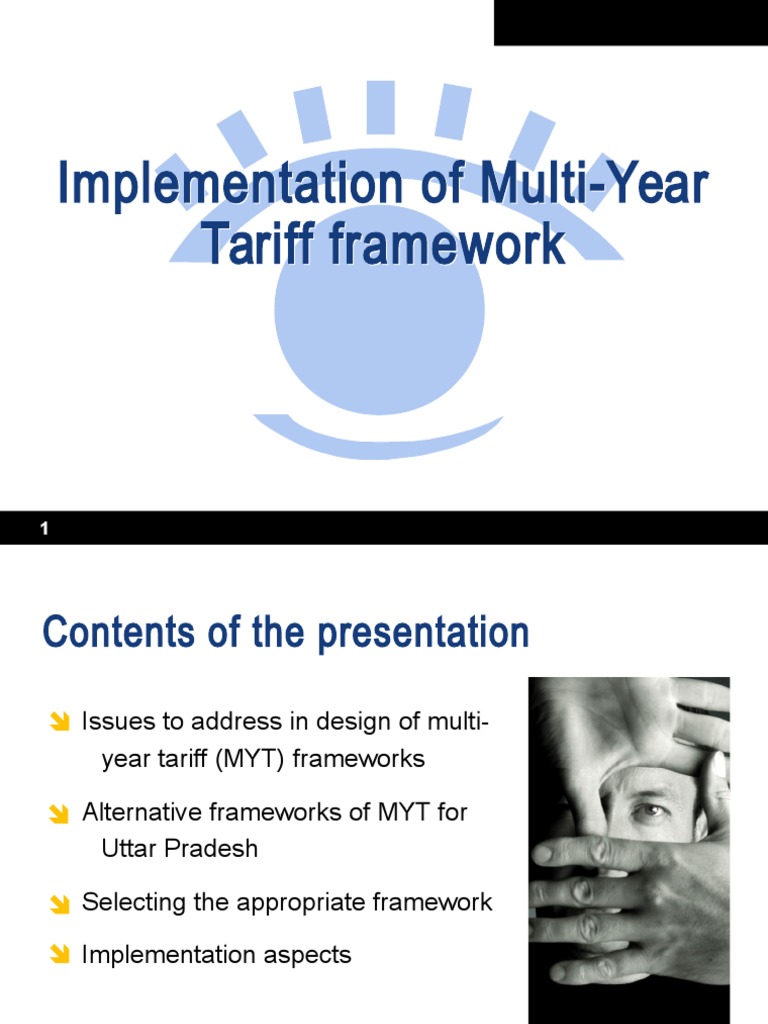 Implementation of Multi-Year Tariff framework

1

Contents of the presentation

Issues to address in design of multi-year tariff (MYT) frameworks

Alternative frameworks of MYT for Uttar Pradesh

Selecting the appropriate framework

Implementation aspects